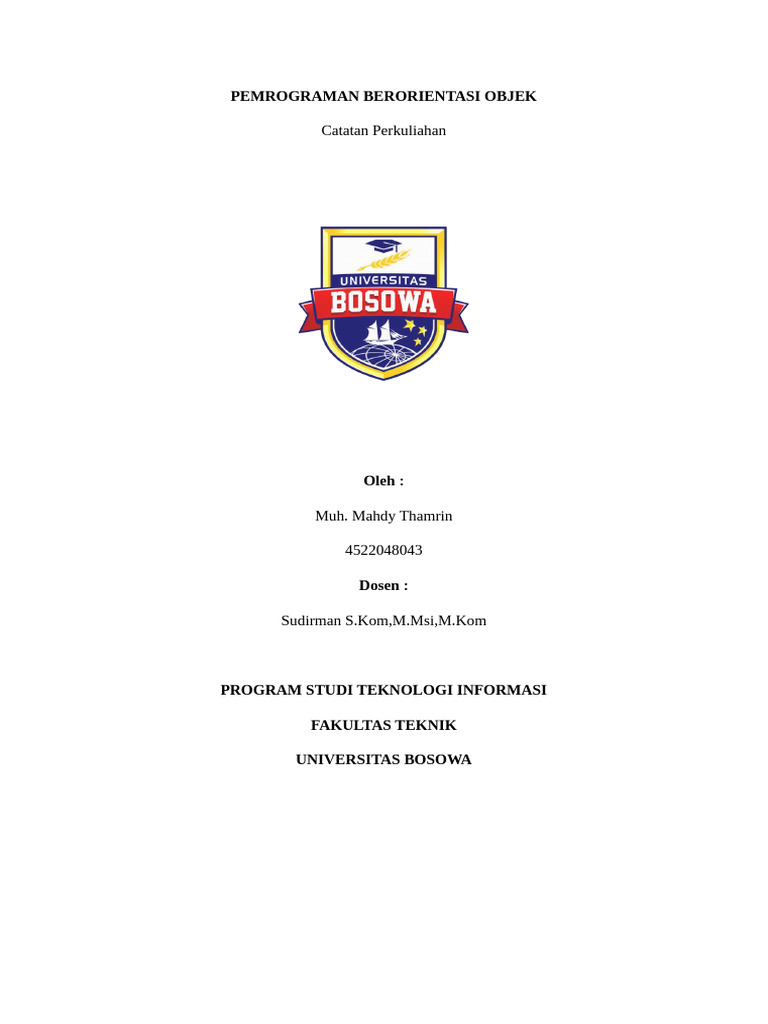 PEMROGRAMAN BERORIENTASI OBJEK

Catatan Perkuliahan

UNIVERSITAS
BOSOWA

Oleh :

Muh. Mahdy Thamrin

4522048043

Dosen :

Sudirman S.Kom,M.Msi,M.Kom

PROGRAM STUDI TEKNOLOGI INFORMASI

FAKULTAS TEKNIK

UNIVERSITAS BOSOWA